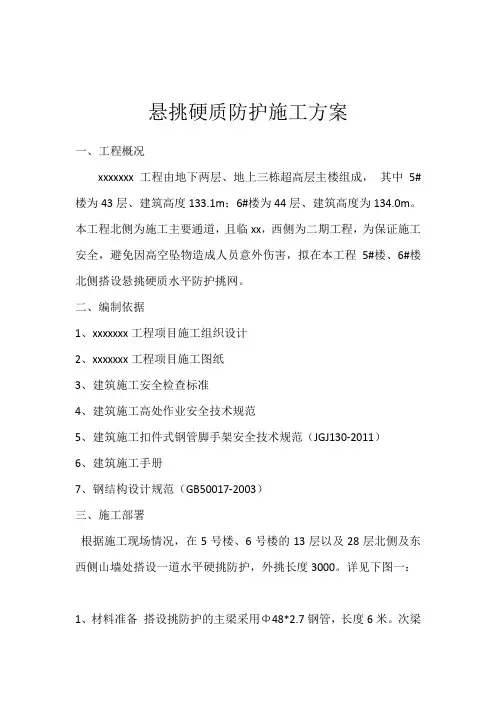 悬挑硬质防护施工方案

一、工程概况

xxxxxxx 工程由地下两层、地上三栋超高层主楼组成， 其中 5#楼为 43 层、建筑高度 133.1m；6#楼为 44 层、建筑高度为 134.0m。本工程北侧为施工主要通道，且临 xx，西侧为二期工程，为保证施工安全，避免因高空坠物造成人员意外伤害，拟在本工程 5#楼、6#楼北侧搭设悬挑硬质水平防护挑网。

二、编制依据

1、xxxxxxx 工程项目施工组织设计

2、xxxxxxx 工程项目施工图纸

3、建筑施工安全检查标准

4、建筑施工高处作业安全技术规范

5、建筑施工扣件式钢管脚手架安全技术规范（JGJ130-2011）

6、建筑施工手册

7、钢结构设计规范（GB50017-2003）

三、施工部署

根据施工现场情况，在 5 号楼、6 号楼的 13 层以及 28 层北侧及东西侧山墙处搭设一道水平硬挑防护，外挑长度 3000。详见下图一：

1、材料准备 搭设挑防护的主梁采用Φ48*2.7 钢管，长度 6 米。次梁